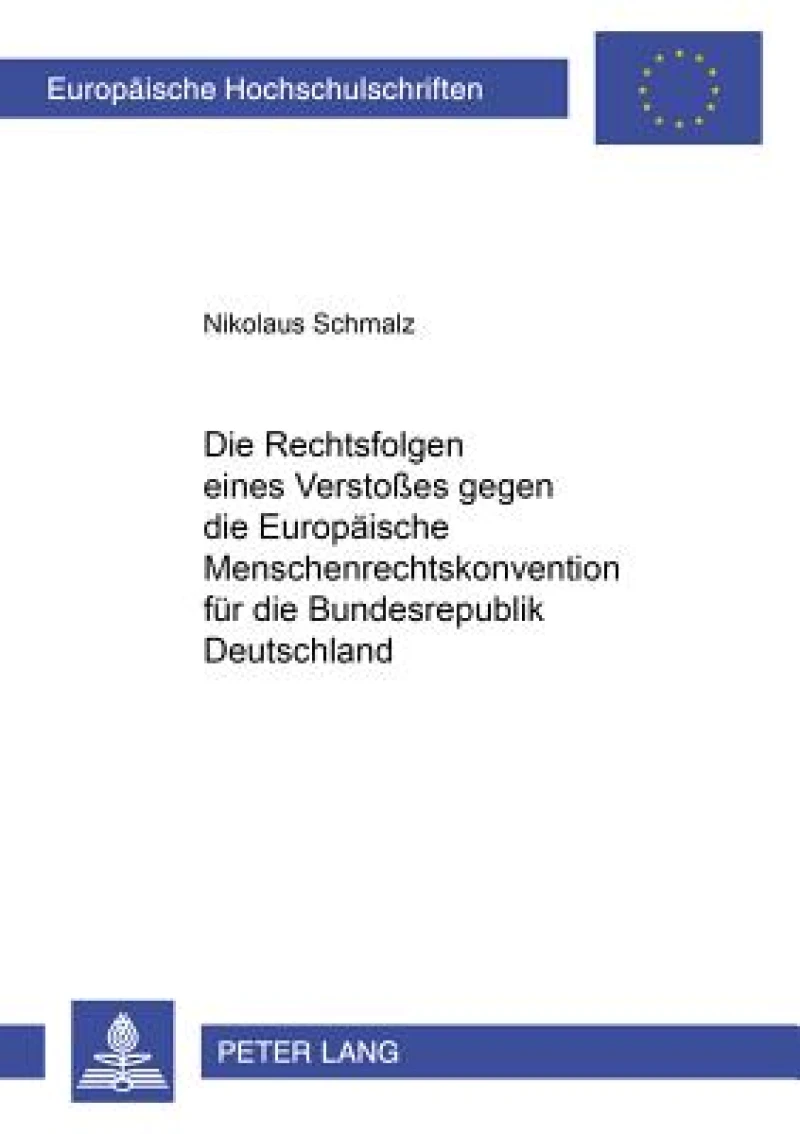 Europäische Hochschulschriften

Nikolaus Schmalz

Die Rechtsfolgen eines Verstoßes gegen die Europäische Menschenrechtskonvention für die Bundesrepublik Deutschland

PETER LANG